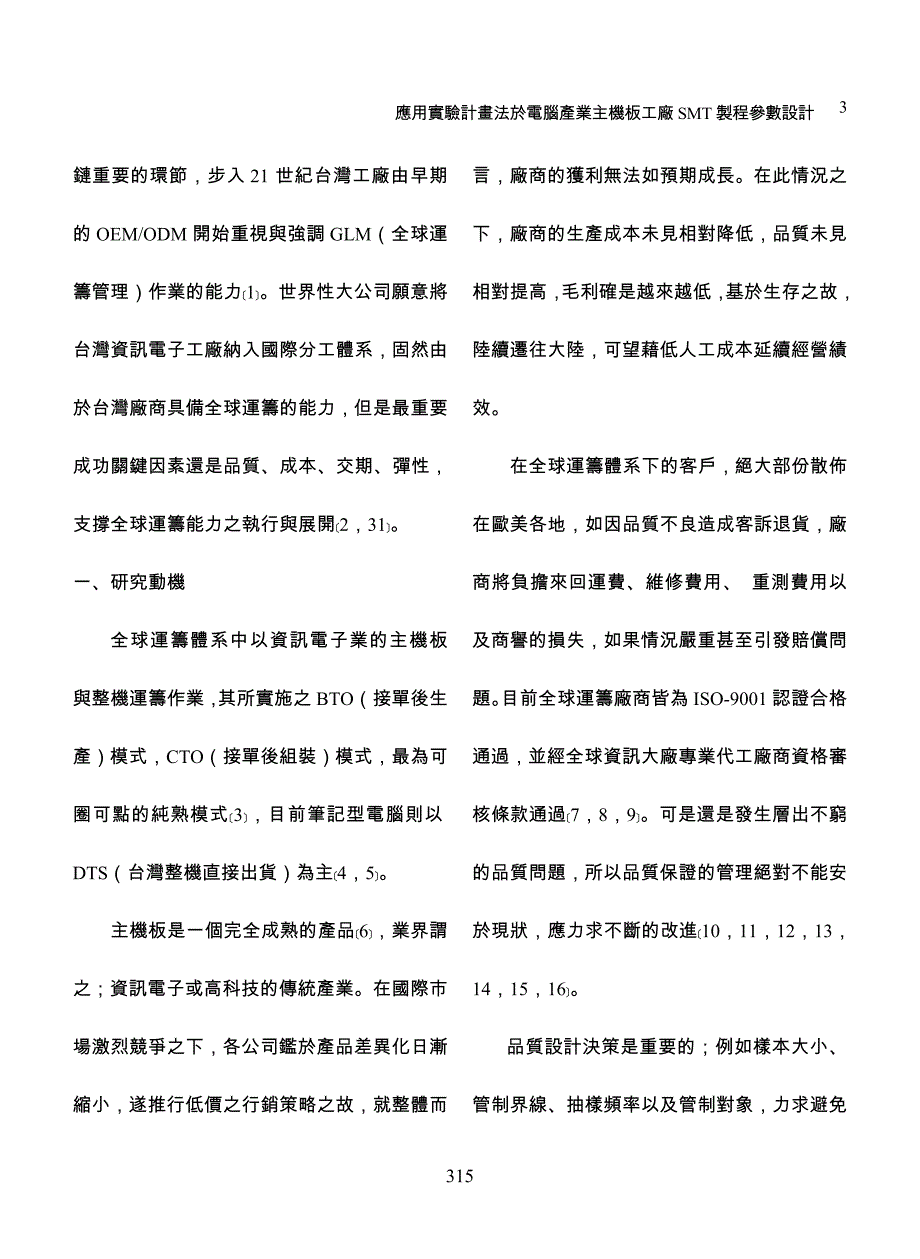 應用實驗計畫法於電腦產業主機板工廠 SMT 製程參數設計 3

鏈重要的環節，步入 21 世紀台灣工廠由早期的 OEM/ODM 開始重視與強調 GLM（全球運籌管理）作業的能力[1]。世界性大公司願意將台灣資訊電子工廠納入國際分工體系，固然由於台灣廠商具備全球運籌的能力，但是最重要成功關鍵因素還是品質、成本、交期、彈性，支撐全球運籌能力之執行與展開[2，31]。

一、研究動機

全球運籌體系中以資訊電子業的主機板與整機運籌作業，其所實施之 BTO（接單後生產）模式，CTO（接單後組裝）模式，最為可圈可點的純熟模式[3]，目前筆記型電腦則以 DTS（台灣整機直接出貨）為主[4，5]。

主機板是一個完全成熟的產品[6]，業界謂之；資訊電子或高科技的傳統產業。在國際市場激烈競爭之下，各公司鑑於產品差異化日漸縮小，遂推行低價之行銷策略之故，就整體而言，廠商的獲利無法如預期成長。在此情況之下，廠商的生產成本未見相對降低，品質未見相對提高，毛利確是越來越低，基於生存之故，陸續遷往大陸，可望藉低人工成本延續經營績效。

在全球運籌體系下的客戶，絕大部份散佈在歐美各地，如因品質不良造成客訴退貨，廠商將負擔來回運費、維修費用、 重測費用以及商譽的損失，如果情況嚴重甚至引發賠償問題。目前全球運籌廠商皆為 ISO-9001 認證合格通過，並經全球資訊大廠專業代工廠商資格審核條款通過[7，8，9]。可是還是發生層出不窮的品質問題，所以品質保證的管理絕對不能安於現狀，應力求不斷的改進[10，11，12，13，14，15，16]。

品質設計決策是重要的；例如樣本大小、管制界線、抽樣頻率以及管制對象，力求避免

315